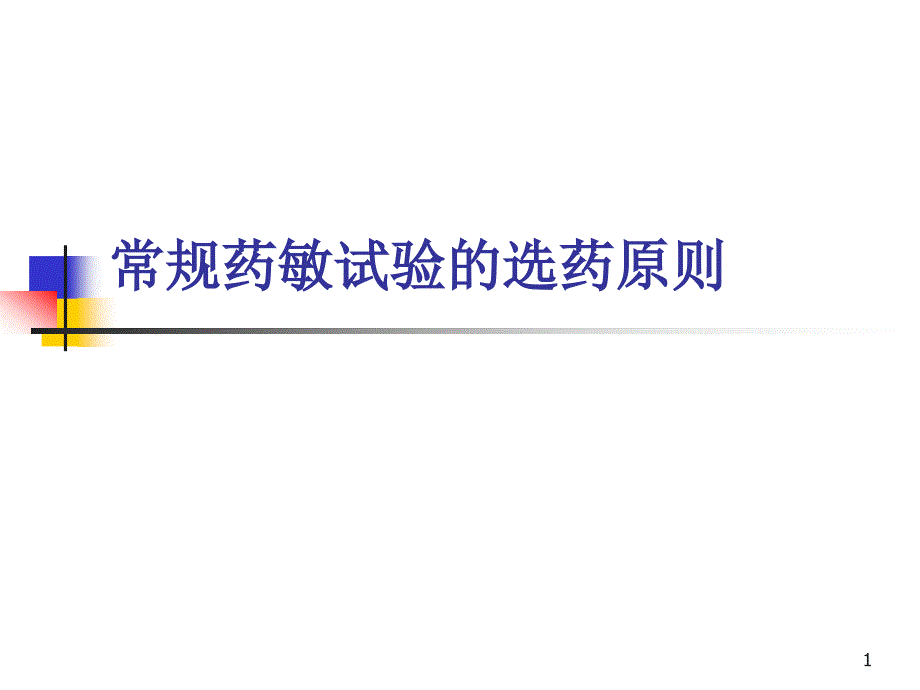 常规药敏试验的选药原则

1